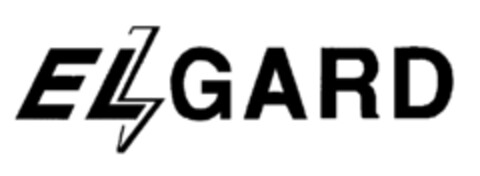 ELGARD